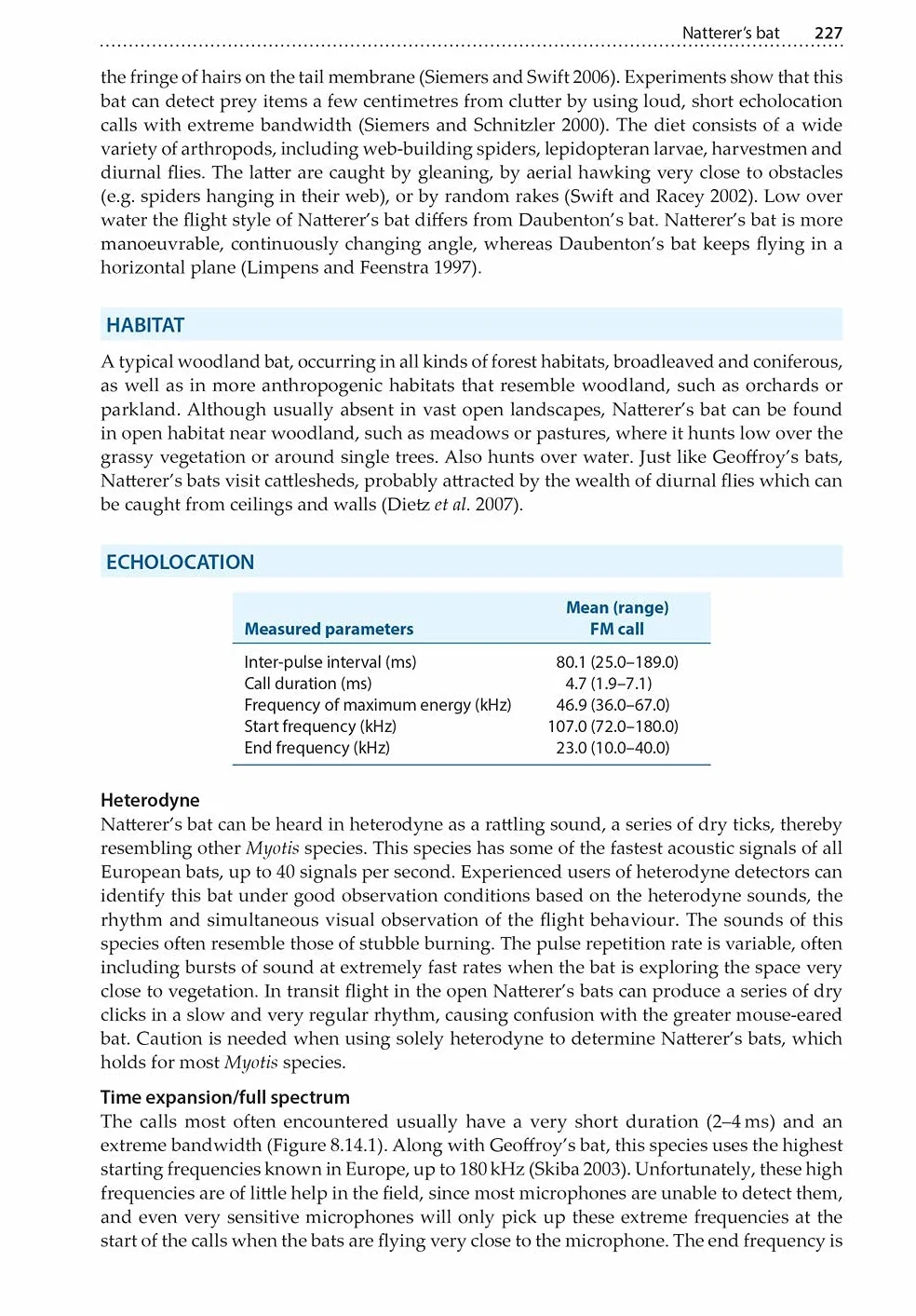 Natterer's bat 227

the fringe of hairs on the tail membrane (Siemers and Swift 2006). Experiments show that this bat can detect prey items a few centimetres from clutter by using loud, short echolocation calls with extreme bandwidth (Siemers and Schnitzler 2000). The diet consists of a wide variety of arthropods, including web-building spiders, lepidopteran larvae, harvestmen and diurnal flies. The latter are caught by gleaning, by aerial hawking very close to obstacles (e.g. spiders hanging in their web), or by random rakes (Swift and Racey 2002). Low over water the flight style of Natterer's bat differs from Daubenton's bat. Natterer's bat is more manoeuvrable, continuously changing angle, whereas Daubenton's bat keeps flying in a horizontal plane (Limpens and Feenstra 1997).

HABITAT

A typical woodland bat, occurring in all kinds of forest habitats, broadleaved and coniferous, as well as in more anthropogenic habitats that resemble woodland, such as orchards or parkland. Although usually absent in vast open landscapes, Natterer's bat can be found in open habitat near woodland, such as meadows or pastures, where it hunts low over the grassy vegetation or around single trees. Also hunts over water. Just like Geoffroy's bats, Natterer's bats visit cattlesheds, probably attracted by the wealth of diurnal flies which can be caught from ceilings and walls (Dietz et al. 2007).

ECHOLOCATION

| Measured parameters | Mean (range) FM call |
|---|---|
| Inter-pulse interval (ms) | 80.1 (25.0–189.0) |
| Call duration (ms) | 4.7 (1.9–7.1) |
| Frequency of maximum energy (kHz) | 46.9 (36.0–67.0) |
| Start frequency (kHz) | 107.0 (72.0–180.0) |
| End frequency (kHz) | 23.0 (10.0–40.0) |

Heterodyne
Natterer's bat can be heard in heterodyne as a rattling sound, a series of dry ticks, thereby resembling other Myotis species. This species has some of the fastest acoustic signals of all European bats, up to 40 signals per second. Experienced users of heterodyne detectors can identify this bat under good observation conditions based on the heterodyne sounds, the rhythm and simultaneous visual observation of the flight behaviour. The sounds of this species often resemble those of stubble burning. The pulse repetition rate is variable, often including bursts of sound at extremely fast rates when the bat is exploring the space very close to vegetation. In transit flight in the open Natterer's bats can produce a series of dry clicks in a slow and very regular rhythm, causing confusion with the greater mouse-eared bat. Caution is needed when using solely heterodyne to determine Natterer's bats, which holds for most Myotis species.

Time expansion/full spectrum
The calls most often encountered usually have a very short duration (2–4 ms) and an extreme bandwidth (Figure 8.14.1). Along with Geoffroy's bat, this species uses the highest starting frequencies known in Europe, up to 180 kHz (Skiba 2003). Unfortunately, these high frequencies are of little help in the field, since most microphones are unable to detect them, and even very sensitive microphones will only pick up these extreme frequencies at the start of the calls when the bats are flying very close to the microphone. The end frequency is